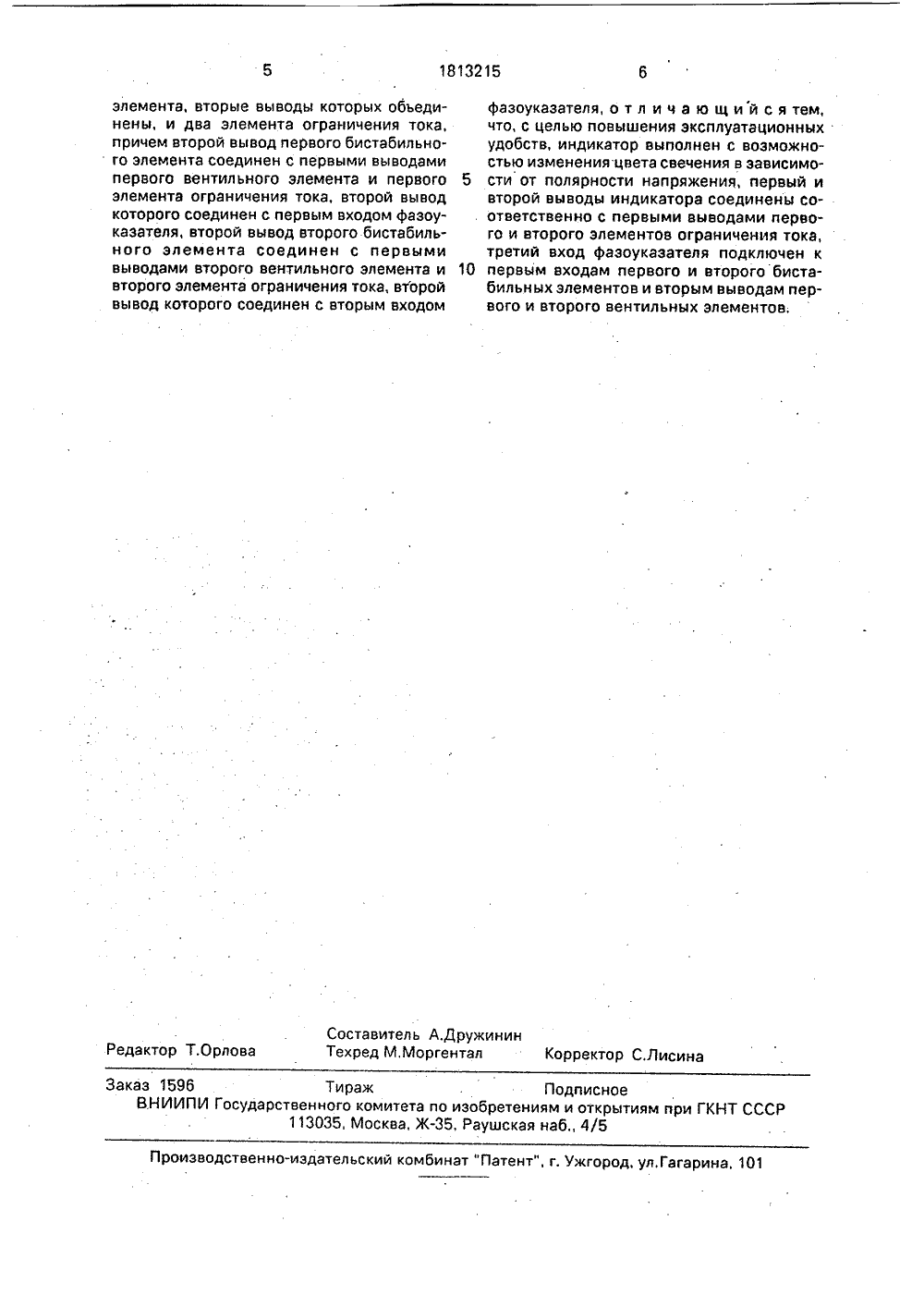 5 1813215 6

элемента, вторые выводы которых объединены, и два элемента ограничения тока, причем второй вывод первого бистабильного элемента соединен с первыми выводами первого вентильного элемента и первого элемента ограничения тока, второй вывод которого соединен с первым входом фазоуказателя, второй вывод второго бистабильного элемента соединен с первыми выводами второго вентильного элемента и второго элемента ограничения тока, второй вывод которого соединен с вторым входом

5

10

фазоуказателя, отличающийся тем, что, с целью повышения эксплуатационных удобств, индикатор выполнен с возможностью изменения цвета свечения в зависимости от полярности напряжения, первый и второй выводы индикатора соединены соответственно с первыми выводами первого и второго элементов ограничения тока, третий вход фазоуказателя подключен к первым входам первого и второго бистабильных элементов и вторым выводам первого и второго вентильных элементов.

Редактор Т.Орлова
Составитель А.Дружинин
Техред М.Моргентал
Корректор С.Лисина

Заказ 1596 Тираж Подписное
ВНИИПИ Государственного комитета по изобретениям и открытиям при ГКНТ СССР
113035, Москва, Ж-35, Раушская наб., 4/5

Производственно-издательский комбинат "Патент", г. Ужгород, ул.Гагарина, 101